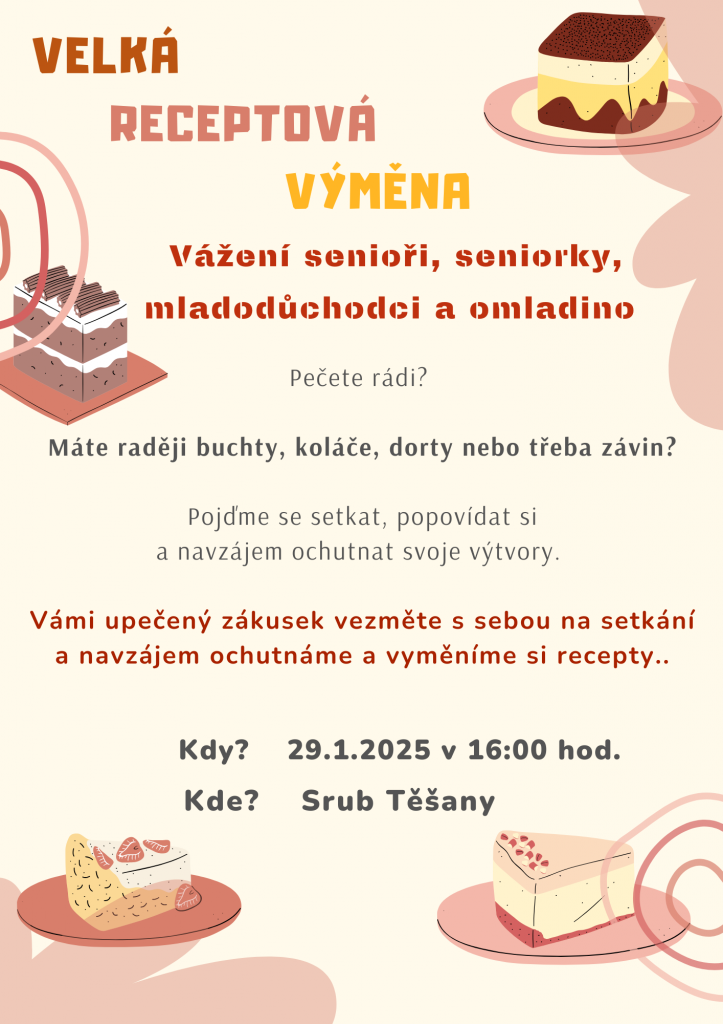 VELKÁ
RECEPTOVÁ
VÝMĚNA

Vážení senioři, seniorky, mladodůchodci a omladino

Pečete rádi?

Máte raději buchty, koláče, dorty nebo třeba závin?

Pojďme se setkat, popovídat si a navzájem ochutnat svoje výtvory.

Vámi upečený zákusek vezměte s sebou na setkání a navzájem ochutnáme a vyměníme si recepty..

Kdy? 29.1.2025 v 16:00 hod.

Kde? Srub Těšany